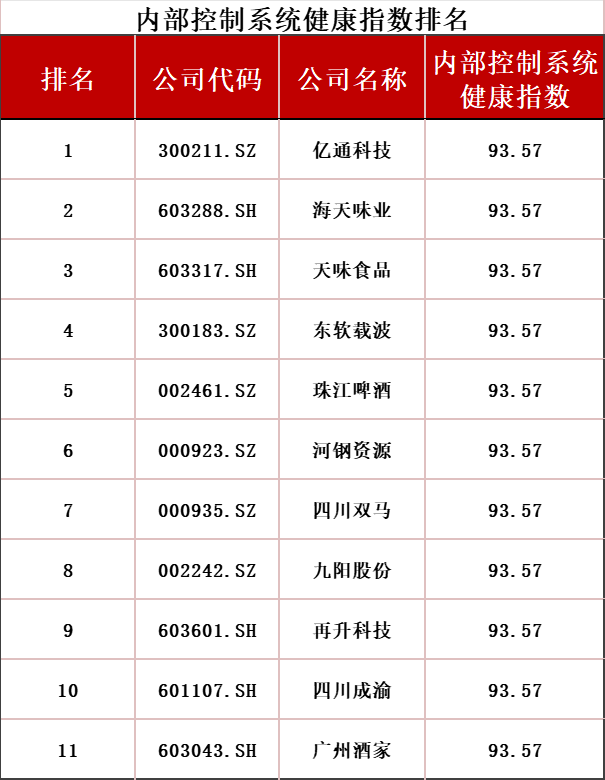 内部控制系统健康指数排名

| 排名 | 公司代码 | 公司名称 | 内部控制系统健康指数 |
|---|---|---|---|
| 1 | 300211.SZ | 亿通科技 | 93.57 |
| 2 | 603288.SH | 海天味业 | 93.57 |
| 3 | 603317.SH | 天味食品 | 93.57 |
| 4 | 300183.SZ | 东软载波 | 93.57 |
| 5 | 002461.SZ | 珠江啤酒 | 93.57 |
| 6 | 000923.SZ | 河钢资源 | 93.57 |
| 7 | 000935.SZ | 四川双马 | 93.57 |
| 8 | 002242.SZ | 九阳股份 | 93.57 |
| 9 | 603601.SH | 再升科技 | 93.57 |
| 10 | 601107.SH | 四川成渝 | 93.57 |
| 11 | 603043.SH | 广州酒家 | 93.57 |